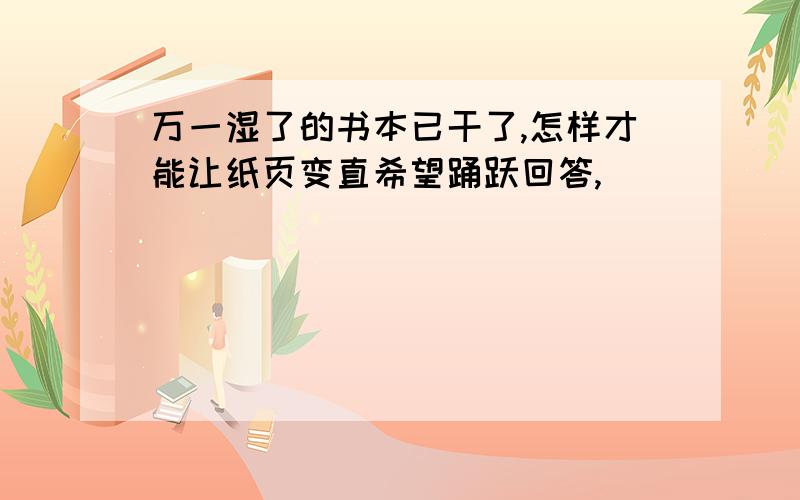 万一湿了的书本已干了,怎样才能让纸页变直希望踊跃回答,